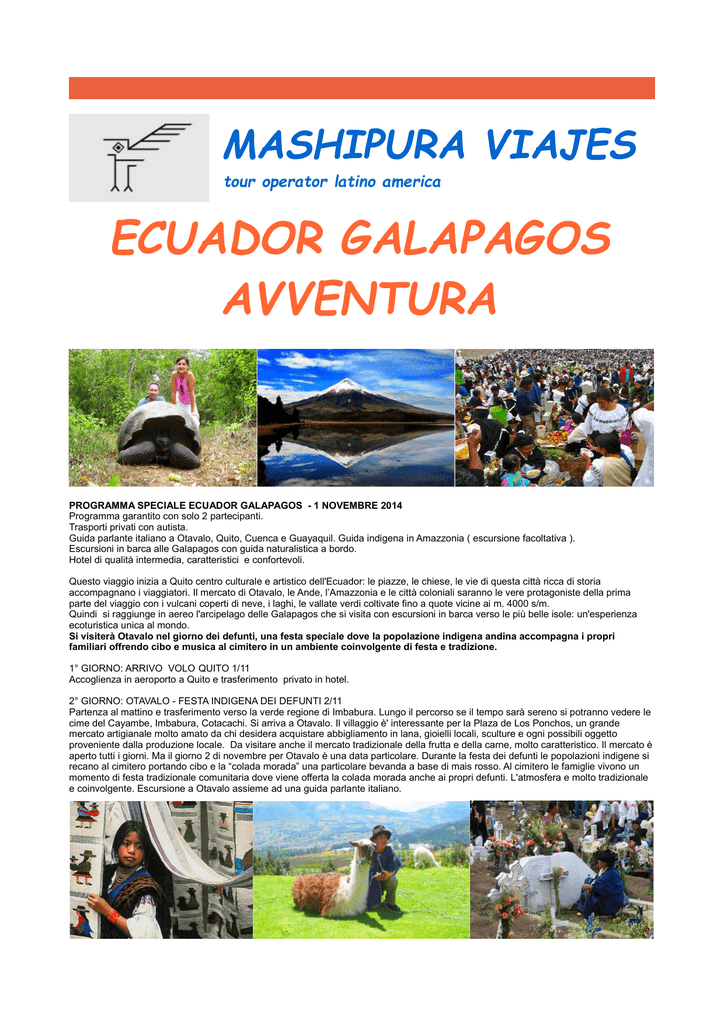 MASHIPURA VIAJES
tour operator latino america

ECUADOR GALAPAGOS AVVENTURA

PROGRAMMA SPECIALE ECUADOR GALAPAGOS - 1 NOVEMBRE 2014
Programma garantito con solo 2 partecipanti.
Trasporti privati con autista.
Guida parlante italiano a Otavalo, Quito, Cuenca e Guayaquil. Guida indigena in Amazzonia ( escursione facoltativa ).
Escursioni in barca alle Galapagos con guida naturalistica a bordo.
Hotel di qualità intermedia, caratteristici e confortevoli.

Questo viaggio inizia a Quito centro culturale e artistico dell'Ecuador: le piazze, le chiese, le vie di questa città ricca di storia accompagnano i viaggiatori. Il mercato di Otavalo, le Ande, l'Amazzonia e le città coloniali saranno le vere protagoniste della prima parte del viaggio con i vulcani coperti di neve, i laghi, le vallate verdi coltivate fino a quote vicine ai m. 4000 s/m.
Quindi si raggiunge in aereo l'arcipelago delle Galapagos che si visita con escursioni in barca verso le più belle isole: un'esperienza ecoturistica unica al mondo.
Si visiterà Otavalo nel giorno dei defunti, una festa speciale dove la popolazione indigena andina accompagna i propri familiari offrendo cibo e musica al cimitero in un ambiente coinvolgente di festa e tradizione.

1° GIORNO: ARRIVO VOLO QUITO 1/11
Accoglienza in aeroporto a Quito e trasferimento privato in hotel.

2° GIORNO: OTAVALO - FESTA INDIGENA DEI DEFUNTI 2/11
Partenza al mattino e trasferimento verso la verde regione di Imbabura. Lungo il percorso se il tempo sarà sereno si potranno vedere le cime del Cayambe, Imbabura, Cotacachi. Si arriva a Otavalo. Il villaggio è' interessante per la Plaza de Los Ponchos, un grande mercato artigianale molto amato da chi desidera acquistare abbigliamento in lana, gioielli locali, sculture e ogni possibili oggetto proveniente dalla produzione locale. Da visitare anche il mercato tradizionale della frutta e della carne, molto caratteristico. Il mercato è aperto tutti i giorni. Ma il giorno 2 di novembre per Otavalo è una data particolare. Durante la festa dei defunti le popolazioni indigene si recano al cimitero portando cibo e la "colada morada" una particolare bevanda a base di mais rosso. Al cimitero le famiglie vivono un momento di festa tradizionale comunitaria dove viene offerta la colada morada anche ai propri defunti. L'atmosfera e molto tradizionale e coinvolgente. Escursione a Otavalo assieme ad una guida parlante italiano.